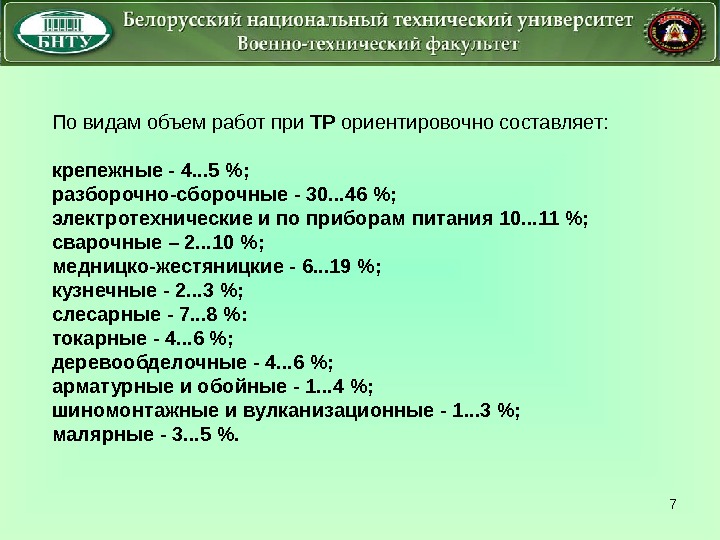 БНТУ

Белорусский национальный технический университет
Военно-технический факультет

По видам объем работ при ТР ориентировочно составляет:

крепежные - 4...5 %;
разборочно-сборочные - 30...46 %;
электротехнические и по приборам питания 10...11 %;
сварочные – 2...10 %;
медницко-жестяницкие - 6...19 %;
кузнечные - 2...3 %;
слесарные - 7...8 %:
токарные - 4...6 %;
деревообделочные - 4...6 %;
арматурные и обойные - 1...4 %;
шиномонтажные и вулканизационные - 1...3 %;
малярные - 3...5 %.

7